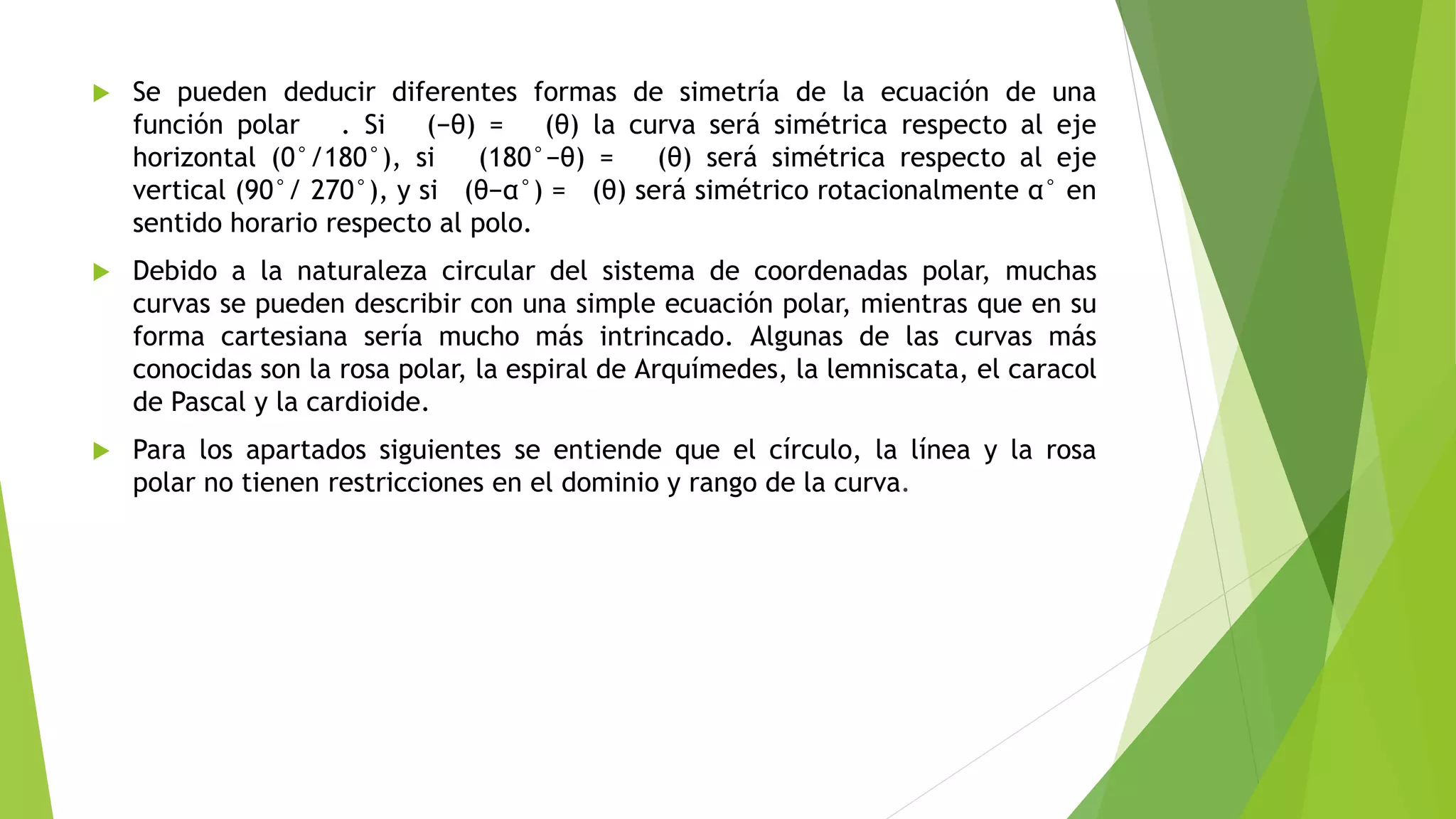 Se pueden deducir diferentes formas de simetría de la ecuación de una función polar . Si (−θ) = (θ) la curva será simétrica respecto al eje horizontal (0°/180°), si (180°−θ) = (θ) será simétrica respecto al eje vertical (90°/ 270°), y si (θ−α°) = (θ) será simétrico rotacionalmente α° en sentido horario respecto al polo.

Debido a la naturaleza circular del sistema de coordenadas polar, muchas curvas se pueden describir con una simple ecuación polar, mientras que en su forma cartesiana sería mucho más intrincado. Algunas de las curvas más conocidas son la rosa polar, la espiral de Arquímedes, la lemniscata, el caracol de Pascal y la cardioide.

Para los apartados siguientes se entiende que el círculo, la línea y la rosa polar no tienen restricciones en el dominio y rango de la curva.